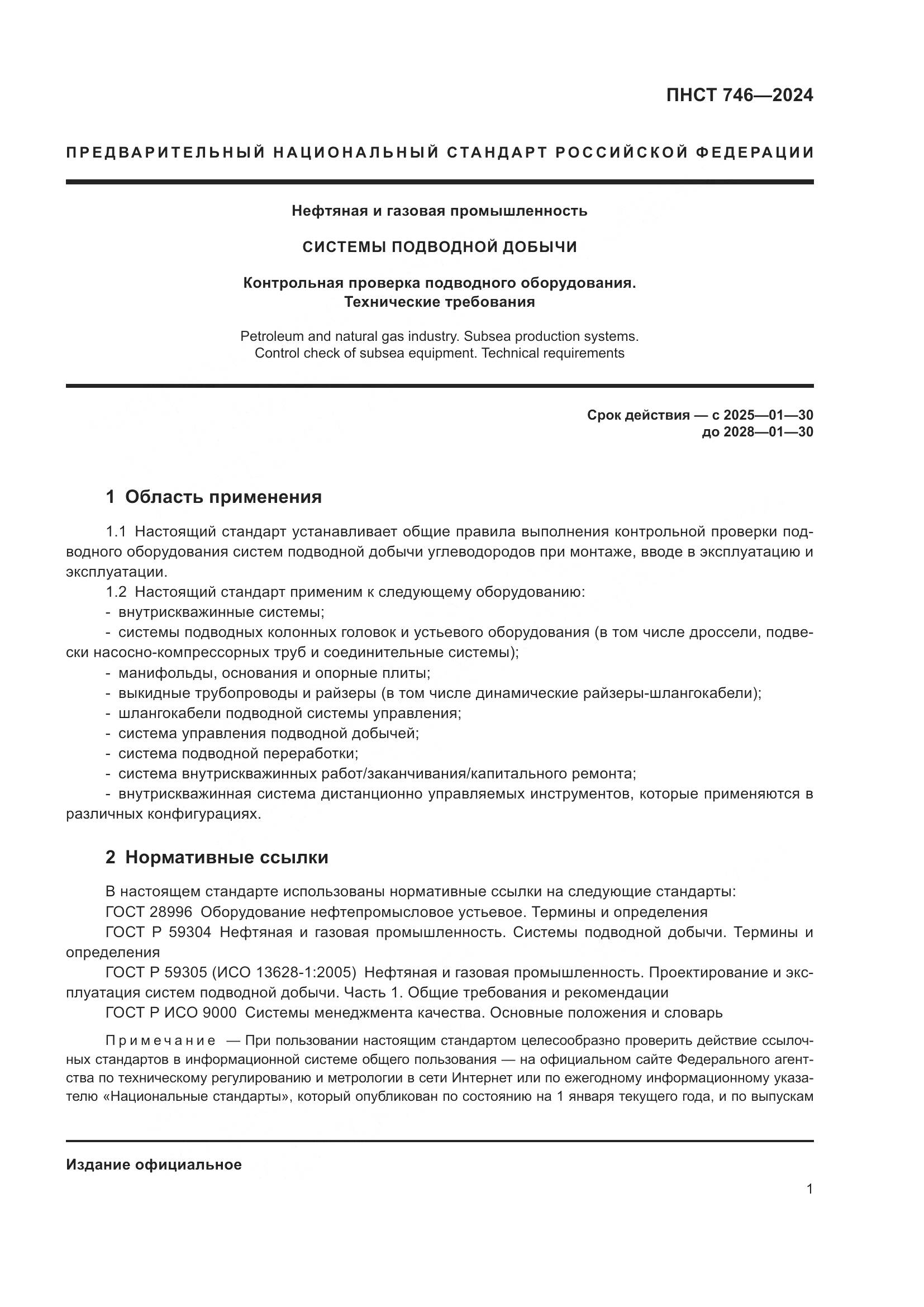 ПНСТ 746—2024

ПРЕДВАРИТЕЛЬНЫЙ НАЦИОНАЛЬНЫЙ СТАНДАРТ РОССИЙСКОЙ ФЕДЕРАЦИИ

Нефтяная и газовая промышленность

СИСТЕМЫ ПОДВОДНОЙ ДОБЫЧИ

Контрольная проверка подводного оборудования. Технические требования

Petroleum and natural gas industry. Subsea production systems. Control check of subsea equipment. Technical requirements

Срок действия — с 2025—01—30
до 2028—01—30

1 Область применения

1.1 Настоящий стандарт устанавливает общие правила выполнения контрольной проверки подводного оборудования систем подводной добычи углеводородов при монтаже, вводе в эксплуатацию и эксплуатации.

1.2 Настоящий стандарт применим к следующему оборудованию:
- внутрискважинные системы;
- системы подводных колонных головок и устьевого оборудования (в том числе дроссели, подвески насосно-компрессорных труб и соединительные системы);
- манифольды, основания и опорные плиты;
- выкидные трубопроводы и райзеры (в том числе динамические райзеры-шлангокабели);
- шлангокабели подводной системы управления;
- система управления подводной добычей;
- система подводной переработки;
- система внутрискважинных работ/заканчивания/капитального ремонта;
- внутрискважинная система дистанционно управляемых инструментов, которые применяются в различных конфигурациях.

2 Нормативные ссылки

В настоящем стандарте использованы нормативные ссылки на следующие стандарты:
ГОСТ 28996 Оборудование нефтепромысловое устьевое. Термины и определения
ГОСТ Р 59304 Нефтяная и газовая промышленность. Системы подводной добычи. Термины и определения
ГОСТ Р 59305 (ИСО 13628-1:2005) Нефтяная и газовая промышленность. Проектирование и эксплуатация систем подводной добычи. Часть 1. Общие требования и рекомендации
ГОСТ Р ИСО 9000 Системы менеджмента качества. Основные положения и словарь

Примечание — При пользовании настоящим стандартом целесообразно проверить действие ссылочных стандартов в информационной системе общего пользования — на официальном сайте Федерального агентства по техническому регулированию и метрологии в сети Интернет или по ежегодному информационному указателю «Национальные стандарты», который опубликован по состоянию на 1 января текущего года, и по выпускам

Издание официальное

1